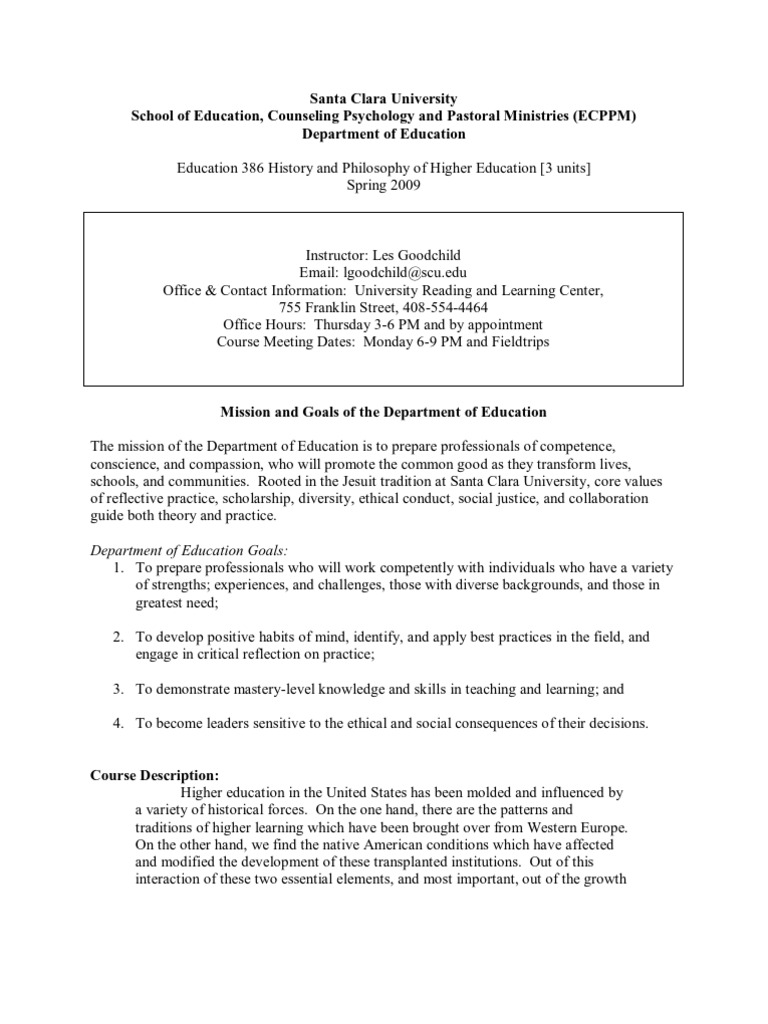 Santa Clara University
School of Education, Counseling Psychology and Pastoral Ministries (ECPPM)
Department of Education

Education 386 History and Philosophy of Higher Education [3 units]
Spring 2009

Instructor: Les Goodchild
Email: lgoodchild@scu.edu
Office & Contact Information: University Reading and Learning Center,
755 Franklin Street, 408-554-4464
Office Hours: Thursday 3-6 PM and by appointment
Course Meeting Dates: Monday 6-9 PM and Fieldtrips

Mission and Goals of the Department of Education

The mission of the Department of Education is to prepare professionals of competence, conscience, and compassion, who will promote the common good as they transform lives, schools, and communities. Rooted in the Jesuit tradition at Santa Clara University, core values of reflective practice, scholarship, diversity, ethical conduct, social justice, and collaboration guide both theory and practice.

Department of Education Goals:
1. To prepare professionals who will work competently with individuals who have a variety of strengths; experiences, and challenges, those with diverse backgrounds, and those in greatest need;

2. To develop positive habits of mind, identify, and apply best practices in the field, and engage in critical reflection on practice;

3. To demonstrate mastery-level knowledge and skills in teaching and learning; and

4. To become leaders sensitive to the ethical and social consequences of their decisions.

Course Description:
Higher education in the United States has been molded and influenced by a variety of historical forces. On the one hand, there are the patterns and traditions of higher learning which have been brought over from Western Europe. On the other hand, we find the native American conditions which have affected and modified the development of these transplanted institutions. Out of this interaction of these two essential elements, and most important, out of the growth